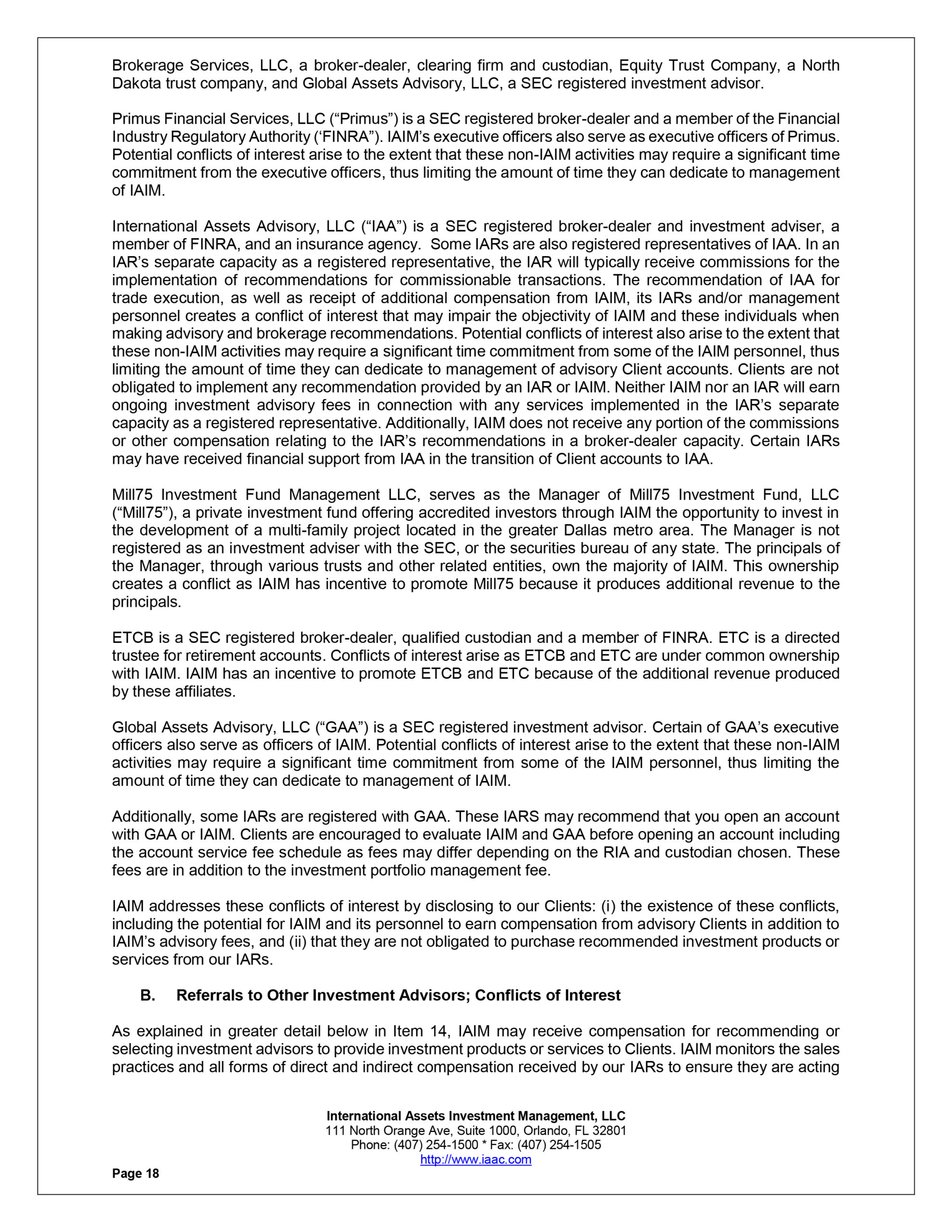 Brokerage Services, LLC, a broker-dealer, clearing firm and custodian, Equity Trust Company, a North Dakota trust company, and Global Assets Advisory, LLC, a SEC registered investment advisor.

Primus Financial Services, LLC (“Primus”) is a SEC registered broker-dealer and a member of the Financial Industry Regulatory Authority (‘FINRA”). IAIM’s executive officers also serve as executive officers of Primus. Potential conflicts of interest arise to the extent that these non-IAIM activities may require a significant time commitment from the executive officers, thus limiting the amount of time they can dedicate to management of IAIM.

International Assets Advisory, LLC (“IAA”) is a SEC registered broker-dealer and investment adviser, a member of FINRA, and an insurance agency. Some IARs are also registered representatives of IAA. In an IAR’s separate capacity as a registered representative, the IAR will typically receive commissions for the implementation of recommendations for commissionable transactions. The recommendation of IAA for trade execution, as well as receipt of additional compensation from IAIM, its IARs and/or management personnel creates a conflict of interest that may impair the objectivity of IAIM and these individuals when making advisory and brokerage recommendations. Potential conflicts of interest also arise to the extent that these non-IAIM activities may require a significant time commitment from some of the IAIM personnel, thus limiting the amount of time they can dedicate to management of advisory Client accounts. Clients are not obligated to implement any recommendation provided by an IAR or IAIM. Neither IAIM nor an IAR will earn ongoing investment advisory fees in connection with any services implemented in the IAR’s separate capacity as a registered representative. Additionally, IAIM does not receive any portion of the commissions or other compensation relating to the IAR’s recommendations in a broker-dealer capacity. Certain IARs may have received financial support from IAA in the transition of Client accounts to IAA.

Mill75 Investment Fund Management LLC, serves as the Manager of Mill75 Investment Fund, LLC (“Mill75”), a private investment fund offering accredited investors through IAIM the opportunity to invest in the development of a multi-family project located in the greater Dallas metro area. The Manager is not registered as an investment adviser with the SEC, or the securities bureau of any state. The principals of the Manager, through various trusts and other related entities, own the majority of IAIM. This ownership creates a conflict as IAIM has incentive to promote Mill75 because it produces additional revenue to the principals.

ETCB is a SEC registered broker-dealer, qualified custodian and a member of FINRA. ETC is a directed trustee for retirement accounts. Conflicts of interest arise as ETCB and ETC are under common ownership with IAIM. IAIM has an incentive to promote ETCB and ETC because of the additional revenue produced by these affiliates.

Global Assets Advisory, LLC (“GAA”) is a SEC registered investment advisor. Certain of GAA’s executive officers also serve as officers of IAIM. Potential conflicts of interest arise to the extent that these non-IAIM activities may require a significant time commitment from some of the IAIM personnel, thus limiting the amount of time they can dedicate to management of IAIM.

Additionally, some IARs are registered with GAA. These IARS may recommend that you open an account with GAA or IAIM. Clients are encouraged to evaluate IAIM and GAA before opening an account including the account service fee schedule as fees may differ depending on the RIA and custodian chosen. These fees are in addition to the investment portfolio management fee.

IAIM addresses these conflicts of interest by disclosing to our Clients: (i) the existence of these conflicts, including the potential for IAIM and its personnel to earn compensation from advisory Clients in addition to IAIM’s advisory fees, and (ii) that they are not obligated to purchase recommended investment products or services from our IARs.

B. Referrals to Other Investment Advisors; Conflicts of Interest

As explained in greater detail below in Item 14, IAIM may receive compensation for recommending or selecting investment advisors to provide investment products or services to Clients. IAIM monitors the sales practices and all forms of direct and indirect compensation received by our IARs to ensure they are acting

International Assets Investment Management, LLC
111 North Orange Ave, Suite 1000, Orlando, FL 32801
Phone: (407) 254-1500 * Fax: (407) 254-1505
http://www.iaac.com

Page 18